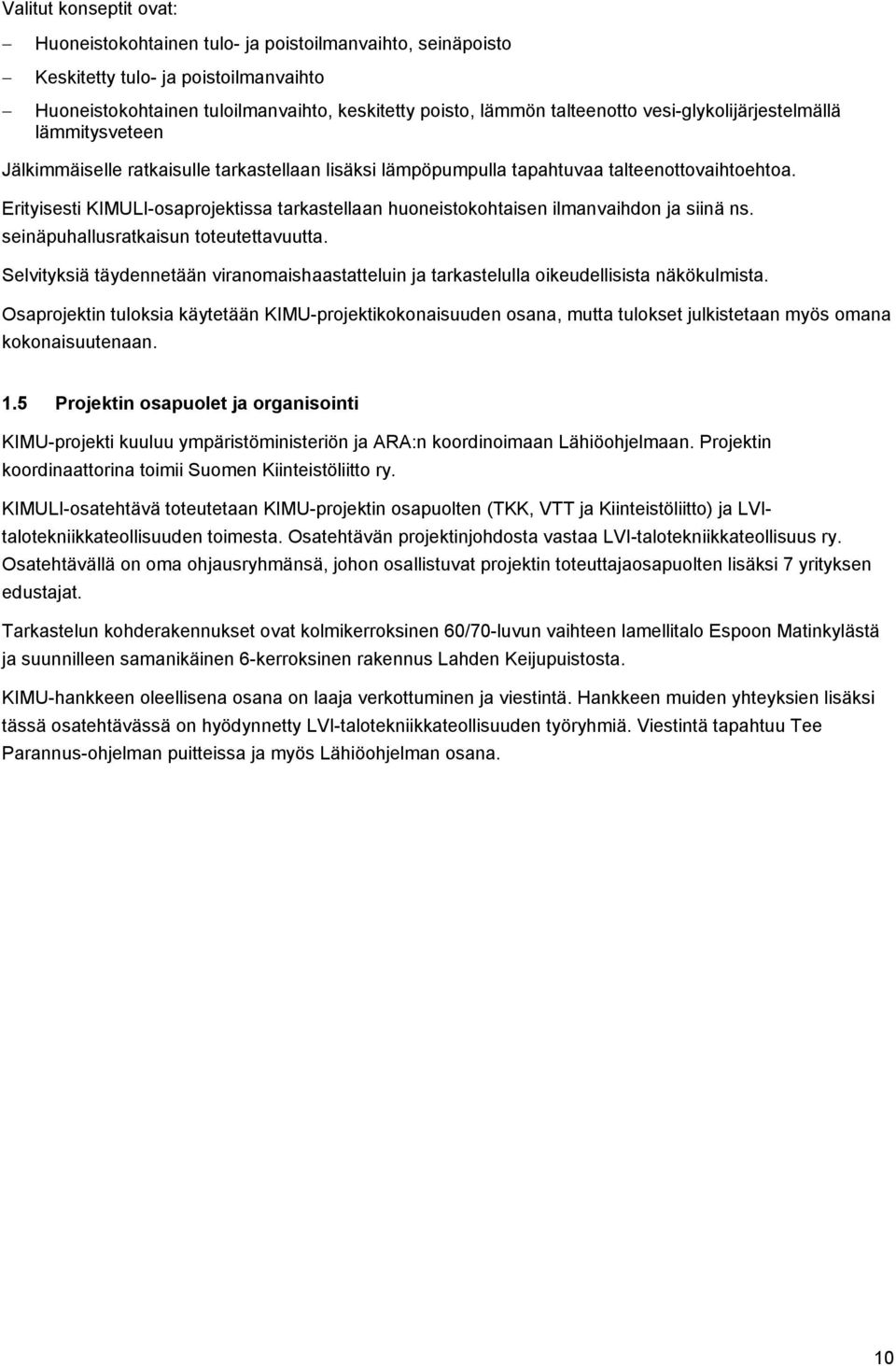 Valitut konseptit ovat:

– Huoneistokohtainen tulo- ja poistoilmanvaihto, seinäpoisto

– Keskitetty tulo- ja poistoilmanvaihto

– Huoneistokohtainen tuloilmanvaihto, keskitetty poisto, lämmön talteenotto vesi-glykolijärjestelmällä lämmitysveteen

Jälkimmäiselle ratkaisulle tarkastellaan lisäksi lämpöpumpulla tapahtuvaa talteenottovaihtoehtoa.

Erityisesti KIMULI-osaprojektissa tarkastellaan huoneistokohtaisen ilmanvaihdon ja siinä ns. seinäpuhallusratkaisun toteutettavuutta.

Selvityksiä täydennetään viranomaishaastatteluin ja tarkastelulla oikeudellisista näkökulmista.

Osaprojektin tuloksia käytetään KIMU-projektikokonaisuuden osana, mutta tulokset julkistetaan myös omana kokonaisuutenaan.

1.5 Projektin osapuolet ja organisointi

KIMU-projekti kuuluu ympäristöministeriön ja ARA:n koordinoimaan Lähiöohjelmaan. Projektin koordinaattorina toimii Suomen Kiinteistöliitto ry.

KIMULI-osatehtävä toteutetaan KIMU-projektin osapuolten (TKK, VTT ja Kiinteistöliitto) ja LVI-talotekniikkateollisuuden toimesta. Osatehtävän projektinjohdosta vastaa LVI-talotekniikkateollisuus ry. Osatehtävällä on oma ohjausryhmänsä, johon osallistuvat projektin toteuttajaosapuolten lisäksi 7 yrityksen edustajat.

Tarkastelun kohderakennukset ovat kolmikerroksinen 60/70-luvun vaihteen lamellitalo Espoon Matinkylästä ja suunnilleen samanikäinen 6-kerroksinen rakennus Lahden Keijupuistosta.

KIMU-hankkeen oleellisena osana on laaja verkottuminen ja viestintä. Hankkeen muiden yhteyksien lisäksi tässä osatehtävässä on hyödynnetty LVI-talotekniikkateollisuuden työryhmiä. Viestintä tapahtuu Tee Parannus-ohjelman puitteissa ja myös Lähiöohjelman osana.

10